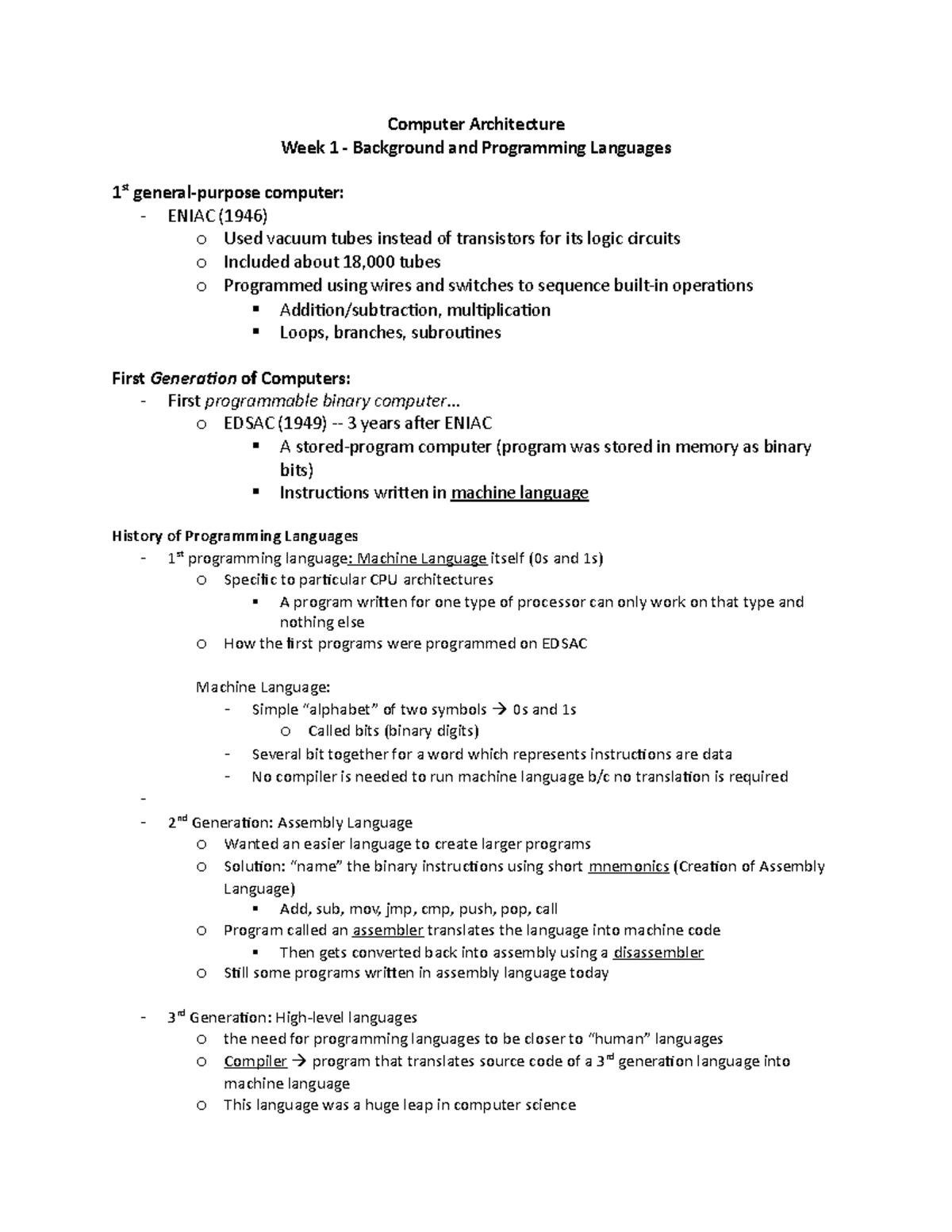 Computer Architecture
Week 1 - Background and Programming Languages

1st general-purpose computer:
- ENIAC (1946)
  o Used vacuum tubes instead of transistors for its logic circuits
  o Included about 18,000 tubes
  o Programmed using wires and switches to sequence built-in operations
    ▪ Addition/subtraction, multiplication
    ▪ Loops, branches, subroutines

First Generation of Computers:
- First programmable binary computer…
  o EDSAC (1949) -- 3 years after ENIAC
    ▪ A stored-program computer (program was stored in memory as binary bits)
    ▪ Instructions written in machine language

History of Programming Languages
- 1st programming language: Machine Language itself (0s and 1s)
  o Specific to particular CPU architectures
    ▪ A program written for one type of processor can only work on that type and nothing else
  o How the first programs were programmed on EDSAC

  Machine Language:
  - Simple "alphabet" of two symbols → 0s and 1s
    o Called bits (binary digits)
  - Several bit together for a word which represents instructions are data
  - No compiler is needed to run machine language b/c no translation is required
-
- 2nd Generation: Assembly Language
  o Wanted an easier language to create larger programs
  o Solution: "name" the binary instructions using short mnemonics (Creation of Assembly Language)
    ▪ Add, sub, mov, jmp, cmp, push, pop, call
  o Program called an assembler translates the language into machine code
    ▪ Then gets converted back into assembly using a disassembler
  o Still some programs written in assembly language today

- 3rd Generation: High-level languages
  o the need for programming languages to be closer to "human" languages
  o Compiler → program that translates source code of a 3rd generation language into machine language
  o This language was a huge leap in computer science